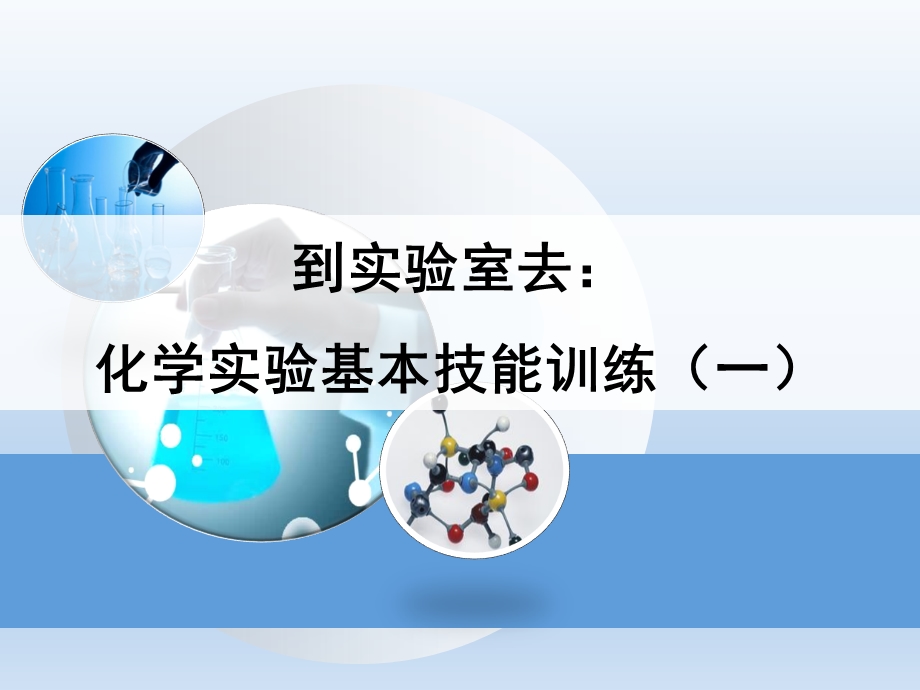 到实验室去：

化学实验基本技能训练（一）